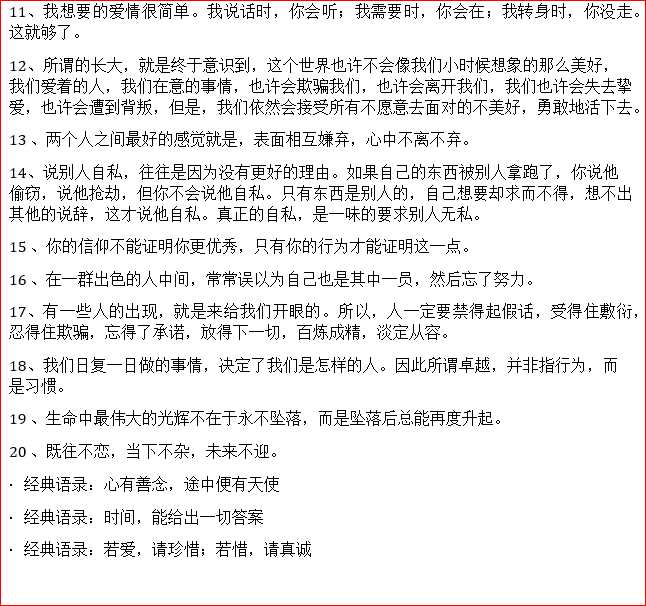 11、我想要的爱情很简单。我说话时，你会听；我需要时，你会在；我转身时，你没走。这就够了。

12、所谓的长大，就是终于意识到，这个世界也许不会像我们小时候想象的那么美好，我们爱着的人，我们在意的事情，也许会欺骗我们，也许会离开我们，我们也许会失去挚爱，也许会遭到背叛，但是，我们依然会接受所有不愿意去面对的不美好，勇敢地活下去。

13 、两个人之间最好的感觉就是，表面相互嫌弃，心中不离不弃。

14、说别人自私，往往是因为没有更好的理由。如果自己的东西被别人拿跑了，你说他偷窃，说他抢劫，但你不会说他自私。只有东西是别人的，自己想要却求而不得，想不出其他的说辞，这才说他自私。真正的自私，是一味的要求别人无私。

15 、你的信仰不能证明你更优秀，只有你的行为才能证明这一点。

16 、在一群出色的人中间，常常误以为自己也是其中一员，然后忘了努力。

17、有一些人的出现，就是来给我们开眼的。所以，人一定要禁得起假话，受得住敷衍，忍得住欺骗，忘得了承诺，放得下一切，百炼成精，淡定从容。

18、我们日复一日做的事情，决定了我们是怎样的人。因此所谓卓越，并非指行为，而是习惯。

19 、生命中最伟大的光辉不在于永不坠落，而是坠落后总能再度升起。

20 、既往不恋，当下不杂，未来不迎。

· 经典语录：心有善念，途中便有天使

· 经典语录：时间，能给出一切答案

· 经典语录：若爱，请珍惜；若惜，请真诚